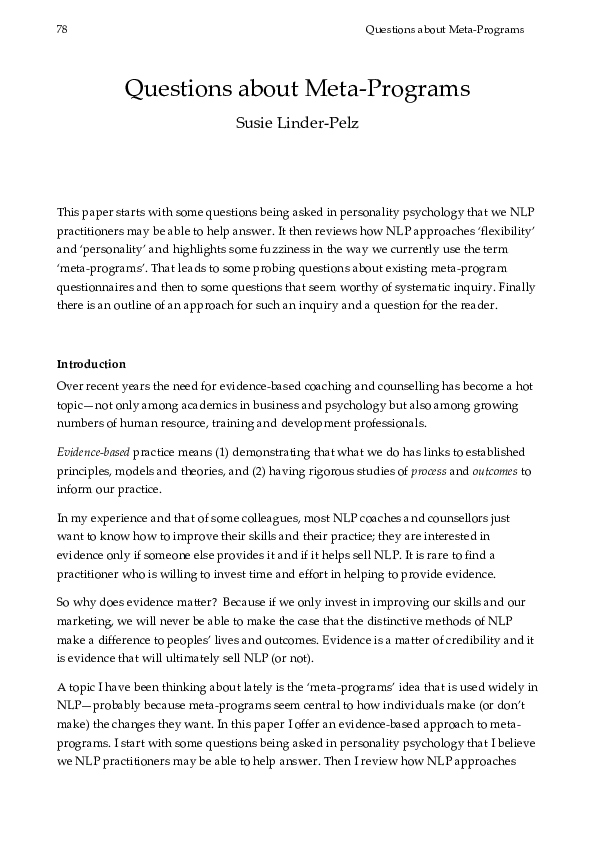 78 Questions about Meta-Programs

Questions about Meta-Programs

Susie Linder-Pelz

This paper starts with some questions being asked in personality psychology that we NLP practitioners may be able to help answer. It then reviews how NLP approaches 'flexibility' and 'personality' and highlights some fuzziness in the way we currently use the term 'meta-programs'. That leads to some probing questions about existing meta-program questionnaires and then to some questions that seem worthy of systematic inquiry. Finally there is an outline of an approach for such an inquiry and a question for the reader.

Introduction

Over recent years the need for evidence-based coaching and counselling has become a hot topic—not only among academics in business and psychology but also among growing numbers of human resource, training and development professionals.

Evidence-based practice means (1) demonstrating that what we do has links to established principles, models and theories, and (2) having rigorous studies of process and outcomes to inform our practice.

In my experience and that of some colleagues, most NLP coaches and counsellors just want to know how to improve their skills and their practice; they are interested in evidence only if someone else provides it and if it helps sell NLP. It is rare to find a practitioner who is willing to invest time and effort in helping to provide evidence.

So why does evidence matter? Because if we only invest in improving our skills and our marketing, we will never be able to make the case that the distinctive methods of NLP make a difference to peoples' lives and outcomes. Evidence is a matter of credibility and it is evidence that will ultimately sell NLP (or not).

A topic I have been thinking about lately is the 'meta-programs' idea that is used widely in NLP—probably because meta-programs seem central to how individuals make (or don't make) the changes they want. In this paper I offer an evidence-based approach to meta-programs. I start with some questions being asked in personality psychology that I believe we NLP practitioners may be able to help answer. Then I review how NLP approaches